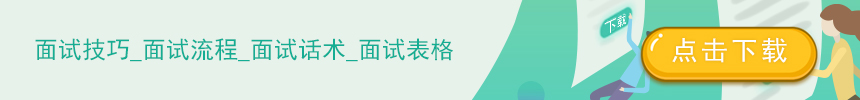 面试技巧_面试流程_面试话术_面试表格

下载

点击下载